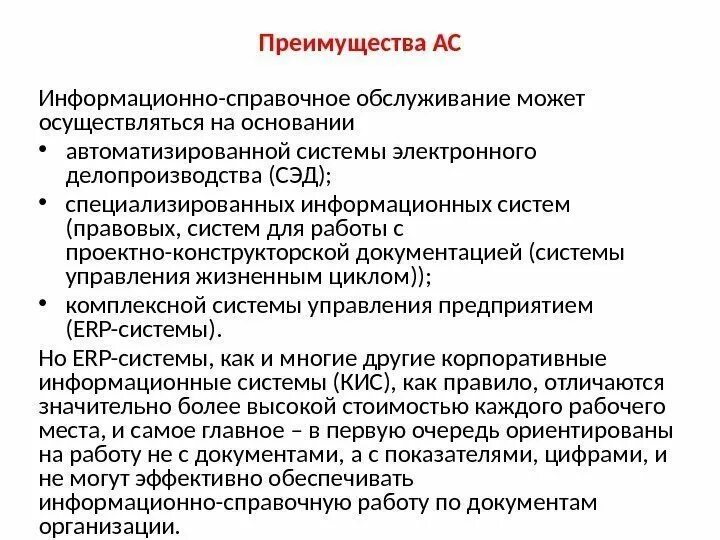 Преимущества АС

Информационно-справочное обслуживание может осуществляться на основании

• автоматизированной системы электронного делопроизводства (СЭД);
• специализированных информационных систем (правовых, систем для работы с проектно-конструкторской документацией (системы управления жизненным циклом));
• комплексной системы управления предприятием (ERP-системы).

Но ERP-системы, как и многие другие корпоративные информационные системы (КИС), как правило, отличаются значительно более высокой стоимостью каждого рабочего места, и самое главное – в первую очередь ориентированы на работу не с документами, а с показателями, цифрами, и не могут эффективно обеспечивать информационно-справочную работу по документам организации.